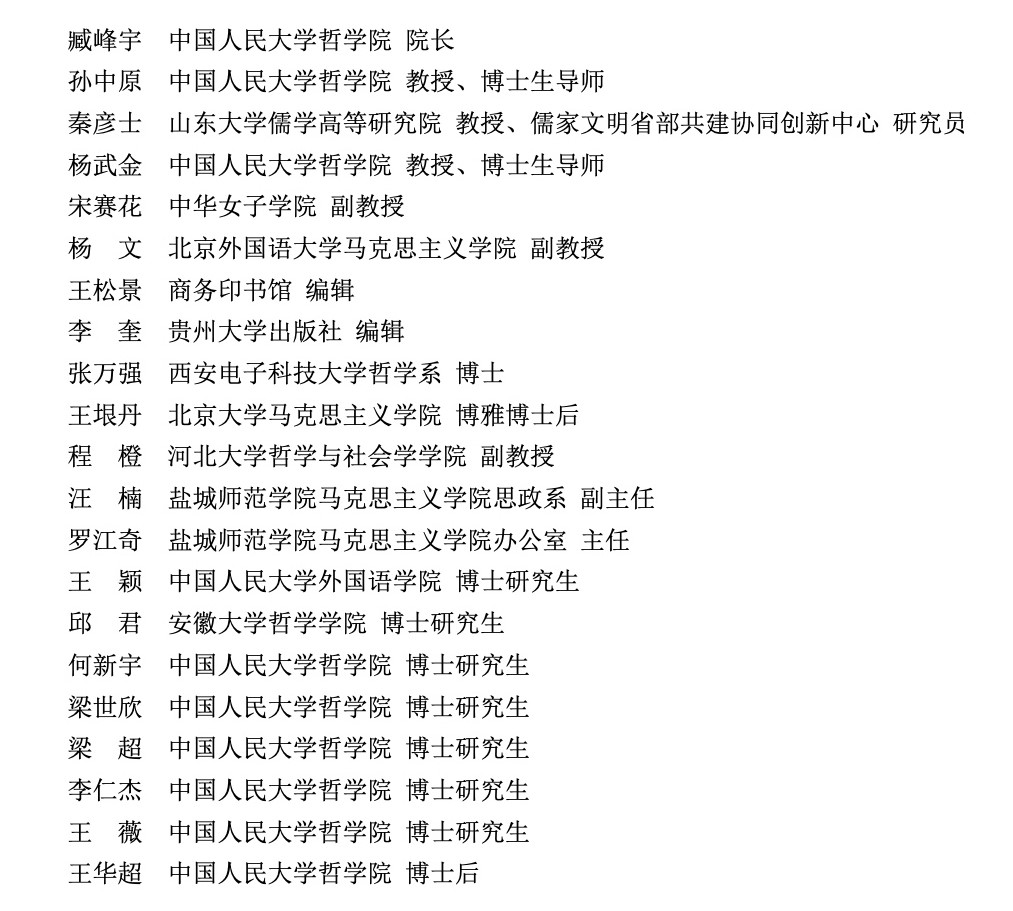 臧峰宇　中国人民大学哲学院 院长
孙中原　中国人民大学哲学院 教授、博士生导师
秦彦士　山东大学儒学高等研究院 教授、儒家文明省部共建协同创新中心 研究员
杨武金　中国人民大学哲学院 教授、博士生导师
宋赛花　中华女子学院 副教授
杨　文　北京外国语大学马克思主义学院 副教授
王松景　商务印书馆 编辑
李　奎　贵州大学出版社 编辑
张万强　西安电子科技大学哲学系 博士
王垠丹　北京大学马克思主义学院 博雅博士后
程　橙　河北大学哲学与社会学学院 副教授
汪　楠　盐城师范学院马克思主义学院思政系 副主任
罗江奇　盐城师范学院马克思主义学院办公室 主任
王　颖　中国人民大学外国语学院 博士研究生
邱　君　安徽大学哲学学院 博士研究生
何新宇　中国人民大学哲学院 博士研究生
梁世欣　中国人民大学哲学院 博士研究生
梁　超　中国人民大学哲学院 博士研究生
李仁杰　中国人民大学哲学院 博士研究生
王　薇　中国人民大学哲学院 博士研究生
王华超　中国人民大学哲学院 博士后